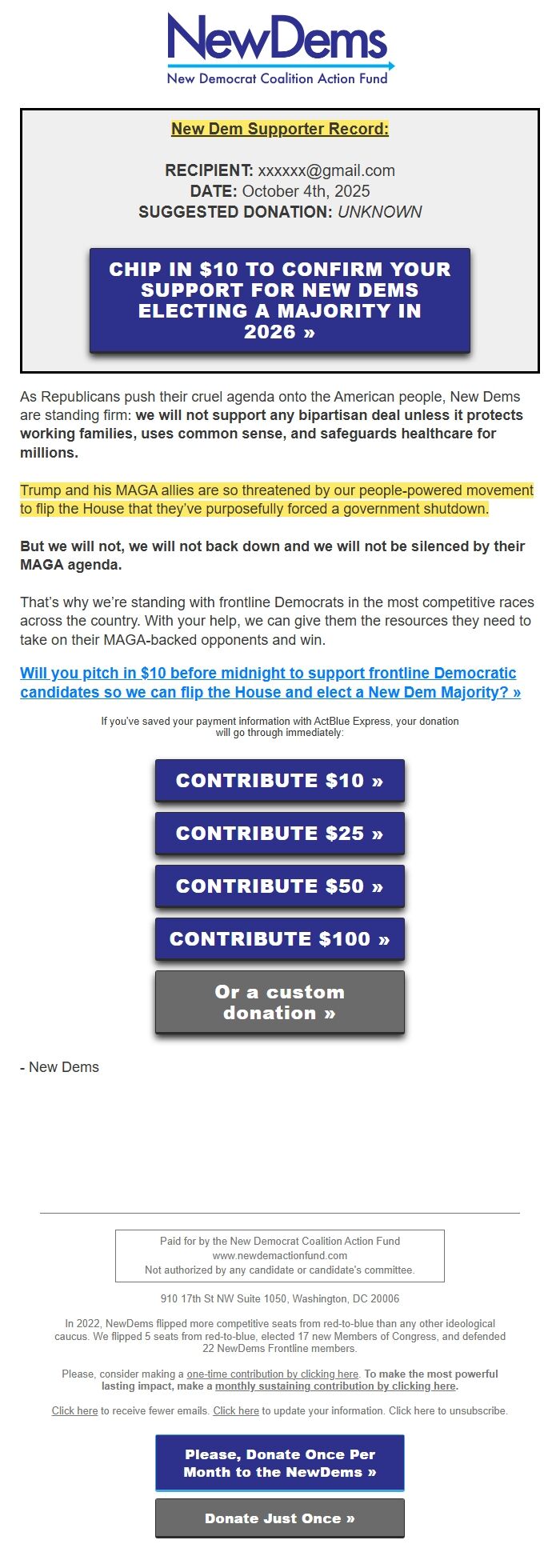 NewDems
New Democrat Coalition Action Fund

New Dem Supporter Record:

RECIPIENT: xxxxxx@gmail.com
DATE: October 4th, 2025
SUGGESTED DONATION: UNKNOWN

CHIP IN $10 TO CONFIRM YOUR SUPPORT FOR NEW DEMS ELECTING A MAJORITY IN 2026 »

As Republicans push their cruel agenda onto the American people, New Dems are standing firm: we will not support any bipartisan deal unless it protects working families, uses common sense, and safeguards healthcare for millions.

Trump and his MAGA allies are so threatened by our people-powered movement to flip the House that they've purposefully forced a government shutdown.

But we will not, we will not back down and we will not be silenced by their MAGA agenda.

That's why we're standing with frontline Democrats in the most competitive races across the country. With your help, we can give them the resources they need to take on their MAGA-backed opponents and win.

Will you pitch in $10 before midnight to support frontline Democratic candidates so we can flip the House and elect a New Dem Majority? »

If you've saved your payment information with ActBlue Express, your donation will go through immediately:

CONTRIBUTE $10 »

CONTRIBUTE $25 »

CONTRIBUTE $50 »

CONTRIBUTE $100 »

Or a custom donation »

- New Dems

Paid for by the New Democrat Coalition Action Fund
www.newdemactionfund.com
Not authorized by any candidate or candidate's committee.

910 17th St NW Suite 1050, Washington, DC 20006

In 2022, NewDems flipped more competitive seats from red-to-blue than any other ideological caucus. We flipped 5 seats from red-to-blue, elected 17 new Members of Congress, and defended 22 NewDems Frontline members.

Please, consider making a one-time contribution by clicking here. To make the most powerful lasting impact, make a monthly sustaining contribution by clicking here.

Click here to receive fewer emails. Click here to update your information. Click here to unsubscribe.

Please, Donate Once Per Month to the NewDems »

Donate Just Once »